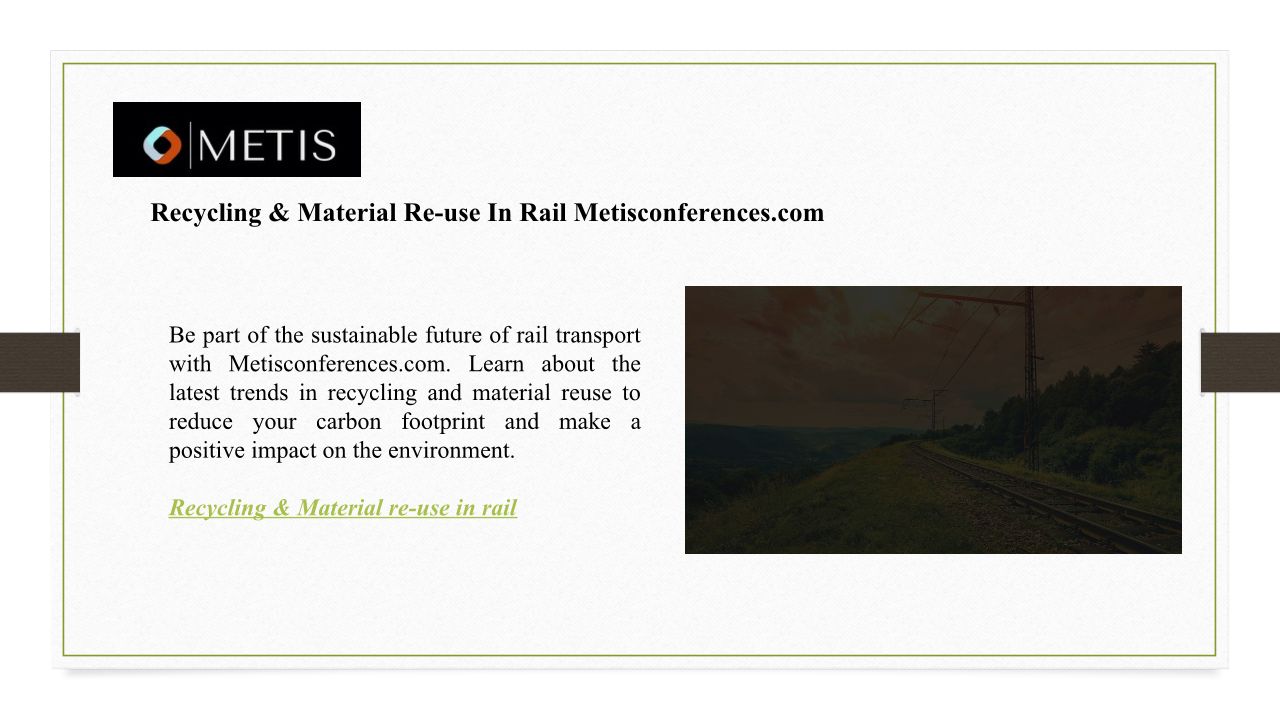 METIS

Recycling & Material Re-use In Rail Metisconferences.com

Be part of the sustainable future of rail transport with Metisconferences.com. Learn about the latest trends in recycling and material reuse to reduce your carbon footprint and make a positive impact on the environment.

Recycling & Material re-use in rail